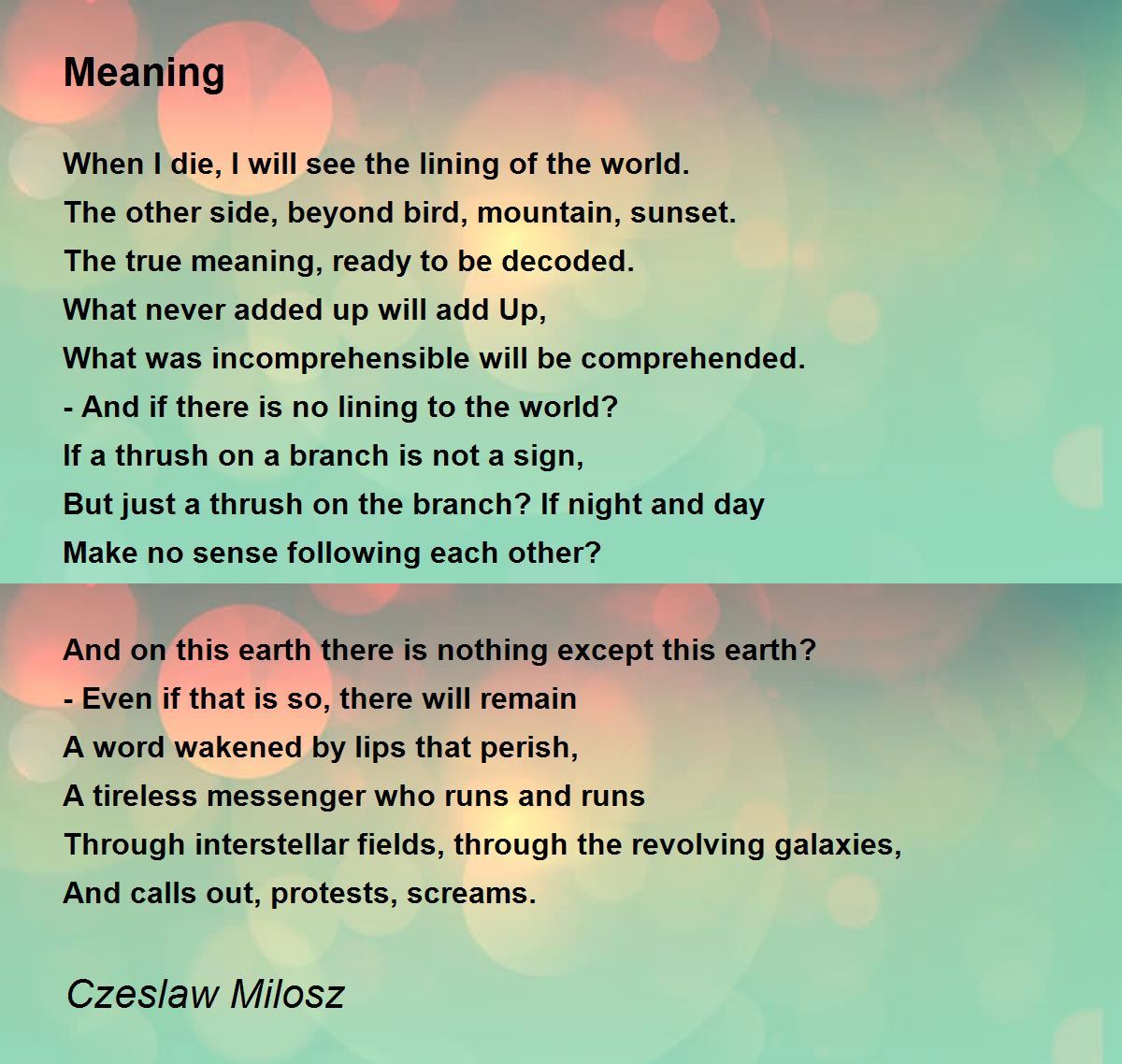 Meaning

When I die, I will see the lining of the world.
The other side, beyond bird, mountain, sunset.
The true meaning, ready to be decoded.
What never added up will add Up,
What was incomprehensible will be comprehended.
- And if there is no lining to the world?
If a thrush on a branch is not a sign,
But just a thrush on the branch? If night and day
Make no sense following each other?

And on this earth there is nothing except this earth?
- Even if that is so, there will remain
A word wakened by lips that perish,
A tireless messenger who runs and runs
Through interstellar fields, through the revolving galaxies,
And calls out, protests, screams.

Czeslaw Milosz